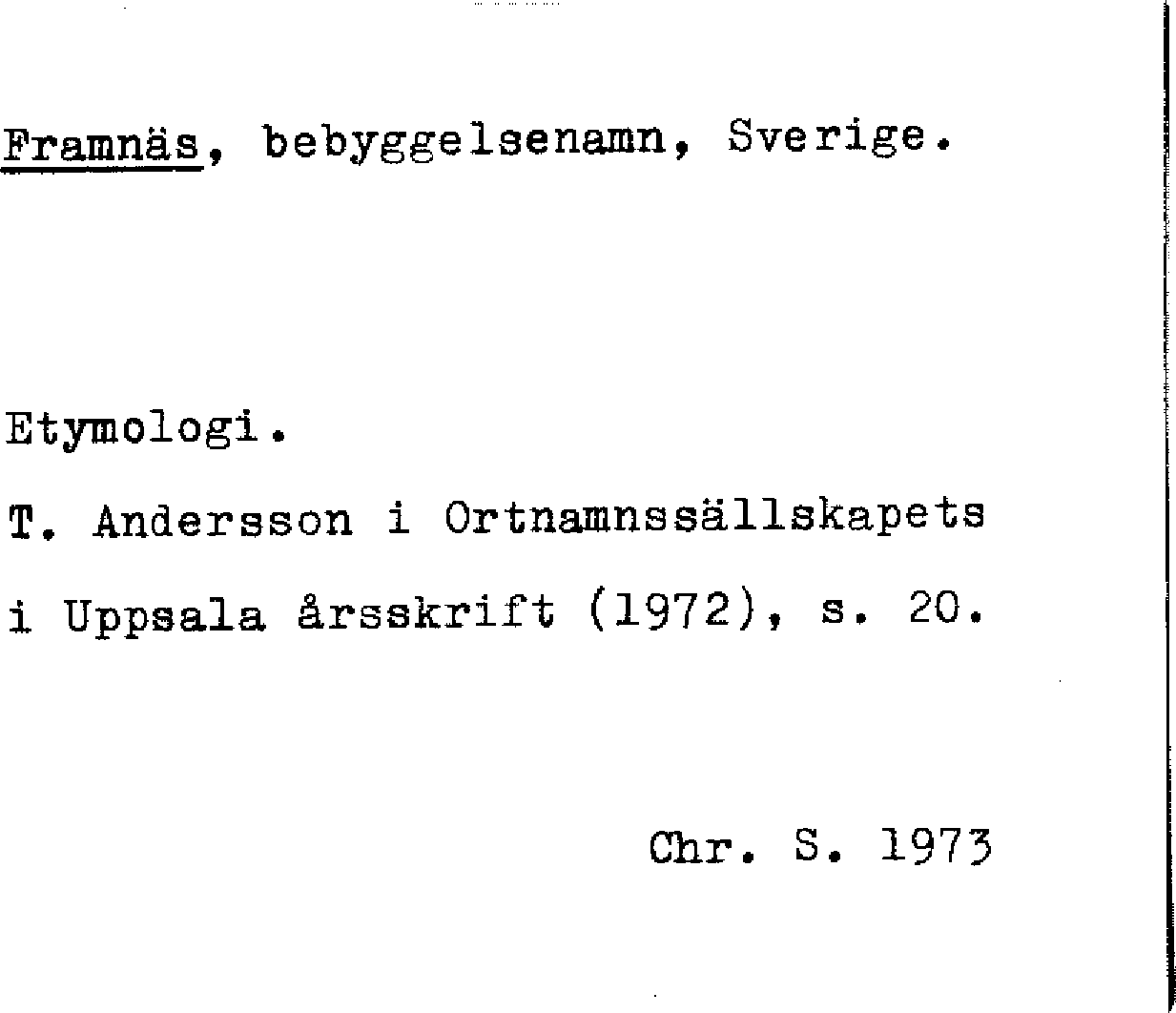 Framnäs, bebyggelsenamn, Sverige.

Etymologi.

T. Andersson i Ortnamnssällskapets i Uppsala årsskrift (1972), s. 20.

Chr. S. 1973